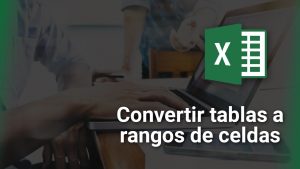 X

Convertir tablas a rangos de celdas